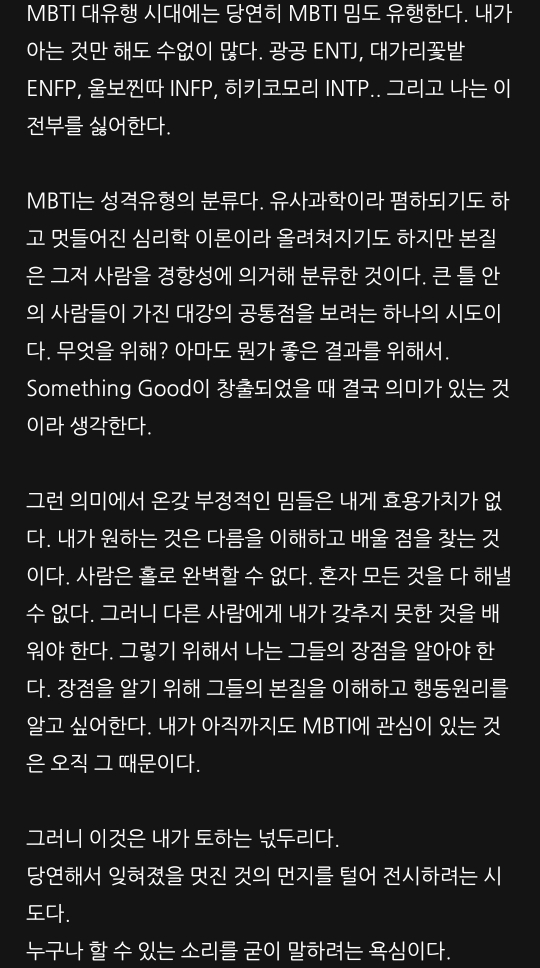 MBTI 대유행 시대에는 당연히 MBTI 밈도 유행한다. 내가 아는 것만 해도 수없이 많다. 광공 ENTJ, 대가리꽃밭 ENFP, 울보찐따 INFP, 히키코모리 INTP.. 그리고 나는 이 전부를 싫어한다.

MBTI는 성격유형의 분류다. 유사과학이라 폄하되기도 하고 멋들어진 심리학 이론이라 올려쳐지기도 하지만 본질은 그저 사람을 경향성에 의거해 분류한 것이다. 큰 틀 안의 사람들이 가진 대강의 공통점을 보려는 하나의 시도이다. 무엇을 위해? 아마도 뭔가 좋은 결과를 위해서. Something Good이 창출되었을 때 결국 의미가 있는 것이라 생각한다.

그런 의미에서 온갖 부정적인 밈들은 내게 효용가치가 없다. 내가 원하는 것은 다름을 이해하고 배울 점을 찾는 것이다. 사람은 홀로 완벽할 수 없다. 혼자 모든 것을 다 해낼 수 없다. 그러니 다른 사람에게 내가 갖추지 못한 것을 배워야 한다. 그렇기 위해서 나는 그들의 장점을 알아야 한다. 장점을 알기 위해 그들의 본질을 이해하고 행동원리를 알고 싶어한다. 내가 아직까지도 MBTI에 관심이 있는 것은 오직 그 때문이다.

그러니 이것은 내가 토하는 넋두리다.
당연해서 잊혀졌을 멋진 것의 먼지를 털어 전시하려는 시도다.
누구나 할 수 있는 소리를 굳이 말하려는 욕심이다.